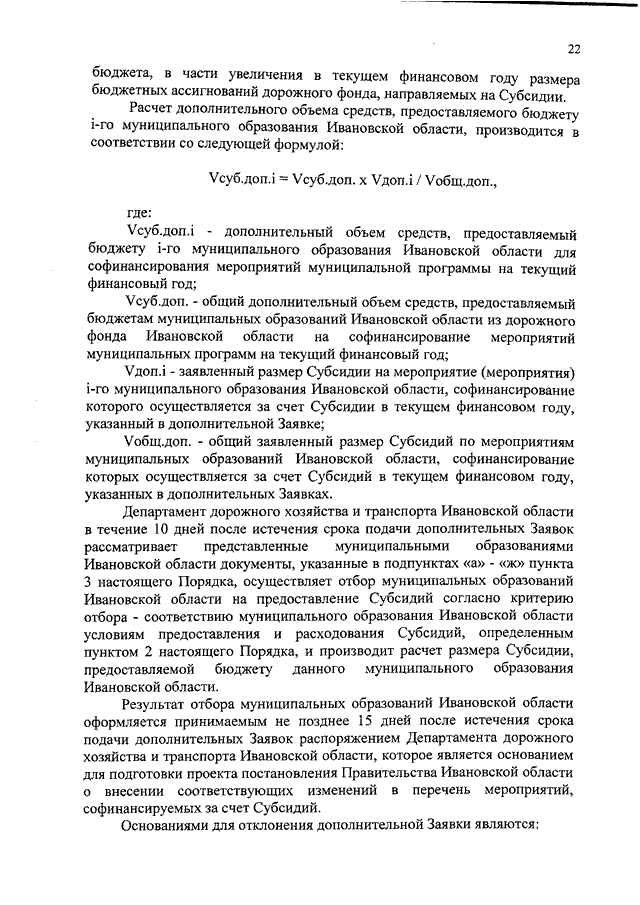 22

бюджета, в части увеличения в текущем финансовом году размера бюджетных ассигнований дорожного фонда, направляемых на Субсидии.

Расчет дополнительного объема средств, предоставляемого бюджету i-го муниципального образования Ивановской области, производится в соответствии со следующей формулой:

Vсуб.доп.i = Vсуб.доп. x Vдоп.i / Vобщ.доп.,

где:

Vсуб.доп.i - дополнительный объем средств, предоставляемый бюджету i-го муниципального образования Ивановской области для софинансирования мероприятий муниципальной программы на текущий финансовый год;

Vсуб.доп. - общий дополнительный объем средств, предоставляемый бюджетам муниципальных образований Ивановской области из дорожного фонда Ивановской области на софинансирование мероприятий муниципальных программ на текущий финансовый год;

Vдоп.i - заявленный размер Субсидии на мероприятие (мероприятия) i-го муниципального образования Ивановской области, софинансирование которого осуществляется за счет Субсидии в текущем финансовом году, указанный в дополнительной Заявке;

Vобщ.доп. - общий заявленный размер Субсидий по мероприятиям муниципальных образований Ивановской области, софинансирование которых осуществляется за счет Субсидий в текущем финансовом году, указанных в дополнительных Заявках.

Департамент дорожного хозяйства и транспорта Ивановской области в течение 10 дней после истечения срока подачи дополнительных Заявок рассматривает представленные муниципальными образованиями Ивановской области документы, указанные в подпунктах «а» - «ж» пункта 3 настоящего Порядка, осуществляет отбор муниципальных образований Ивановской области на предоставление Субсидий согласно критерию отбора - соответствию муниципального образования Ивановской области условиям предоставления и расходования Субсидий, определенным пунктом 2 настоящего Порядка, и производит расчет размера Субсидии, предоставляемой бюджету данного муниципального образования Ивановской области.

Результат отбора муниципальных образований Ивановской области оформляется принимаемым не позднее 15 дней после истечения срока подачи дополнительных Заявок распоряжением Департамента дорожного хозяйства и транспорта Ивановской области, которое является основанием для подготовки проекта постановления Правительства Ивановской области о внесении соответствующих изменений в перечень мероприятий, софинансируемых за счет Субсидий.

Основаниями для отклонения дополнительной Заявки являются: